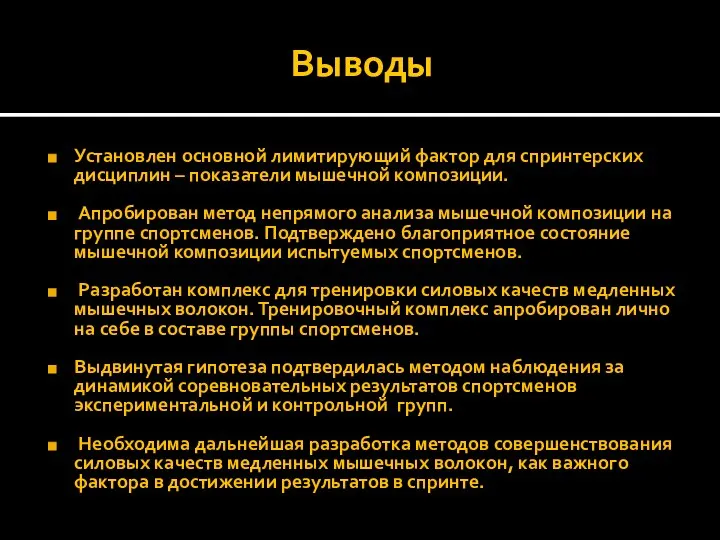 Выводы

Установлен основной лимитирующий фактор для спринтерских дисциплин – показатели мышечной композиции.

Апробирован метод непрямого анализа мышечной композиции на группе спортсменов. Подтверждено благоприятное состояние мышечной композиции испытуемых спортсменов.

Разработан комплекс для тренировки силовых качеств медленных мышечных волокон. Тренировочный комплекс апробирован лично на себе в составе группы спортсменов.

Выдвинутая гипотеза подтвердилась методом наблюдения за динамикой соревновательных результатов спортсменов экспериментальной и контрольной групп.

Необходима дальнейшая разработка методов совершенствования силовых качеств медленных мышечных волокон, как важного фактора в достижении результатов в спринте.